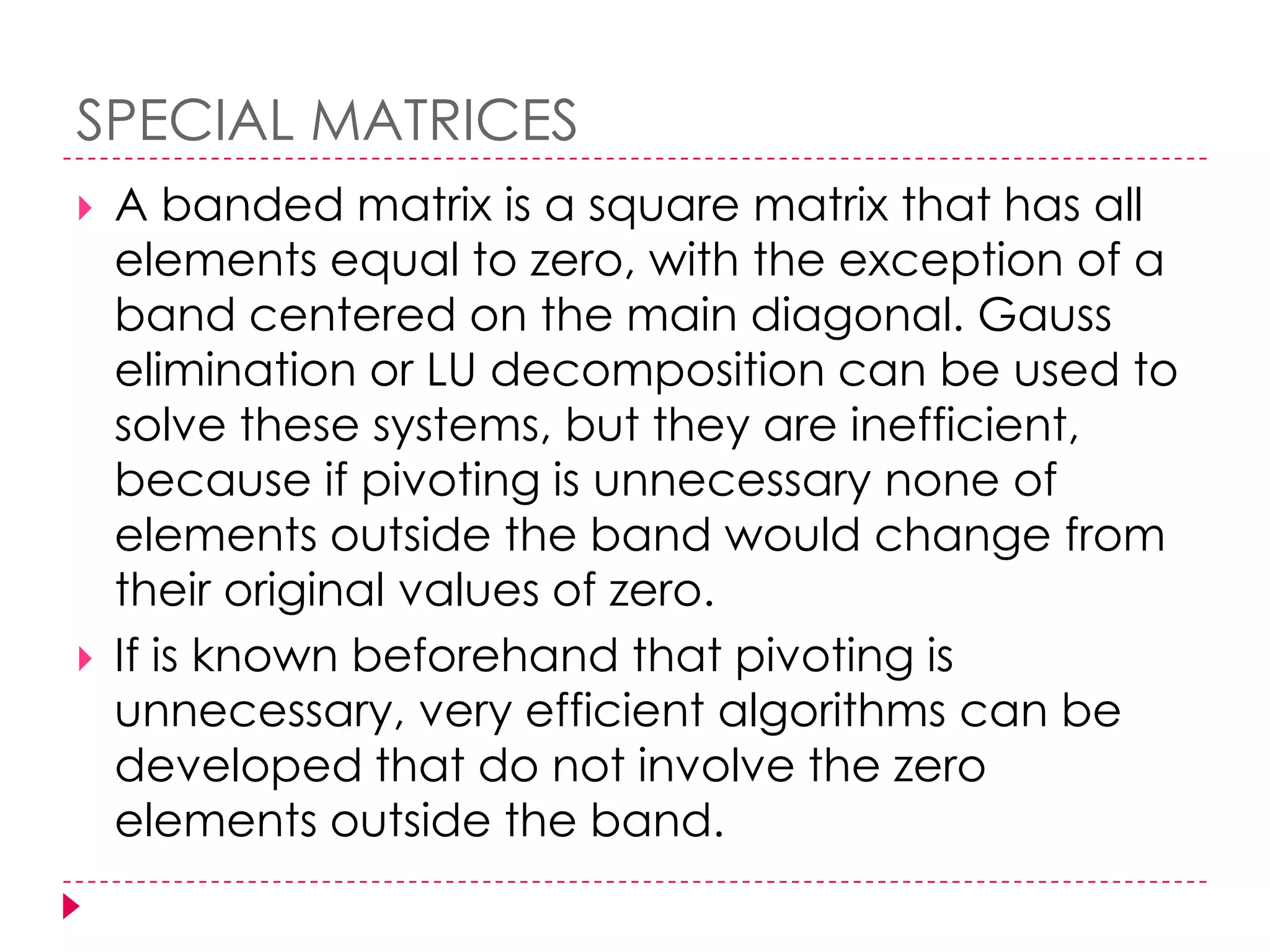 SPECIAL MATRICES

A banded matrix is a square matrix that has all elements equal to zero, with the exception of a band centered on the main diagonal. Gauss elimination or LU decomposition can be used to solve these systems, but they are inefficient, because if pivoting is unnecessary none of elements outside the band would change from their original values of zero.

If is known beforehand that pivoting is unnecessary, very efficient algorithms can be developed that do not involve the zero elements outside the band.